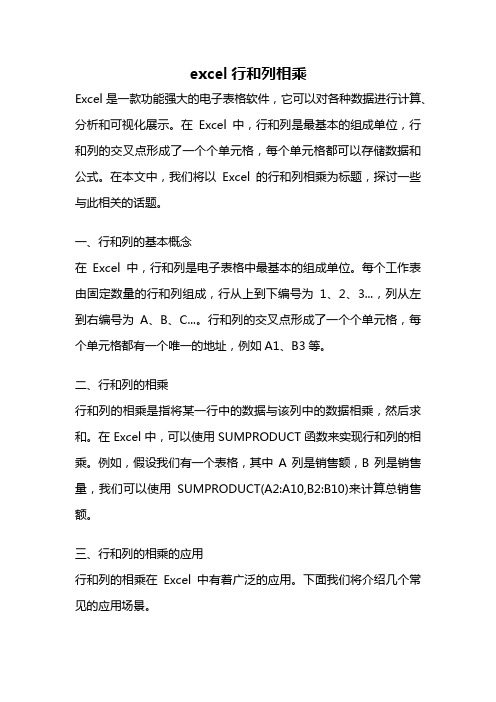 excel 行和列相乘

Excel 是一款功能强大的电子表格软件，它可以对各种数据进行计算、分析和可视化展示。在 Excel 中，行和列是最基本的组成单位，行和列的交叉点形成了一个个单元格，每个单元格都可以存储数据和公式。在本文中，我们将以 Excel 的行和列相乘为标题，探讨一些与此相关的话题。

一、行和列的基本概念

在 Excel 中，行和列是电子表格中最基本的组成单位。每个工作表由固定数量的行和列组成，行从上到下编号为 1、2、3...，列从左到右编号为 A、B、C...。行和列的交叉点形成了一个个单元格，每个单元格都有一个唯一的地址，例如 A1、B3 等。

二、行和列的相乘

行和列的相乘是指将某一行中的数据与该列中的数据相乘，然后求和。在 Excel 中，可以使用 SUMPRODUCT 函数来实现行和列的相乘。例如，假设我们有一个表格，其中 A 列是销售额，B 列是销售量，我们可以使用 SUMPRODUCT(A2:A10,B2:B10)来计算总销售额。

三、行和列的相乘的应用

行和列的相乘在 Excel 中有着广泛的应用。下面我们将介绍几个常见的应用场景。